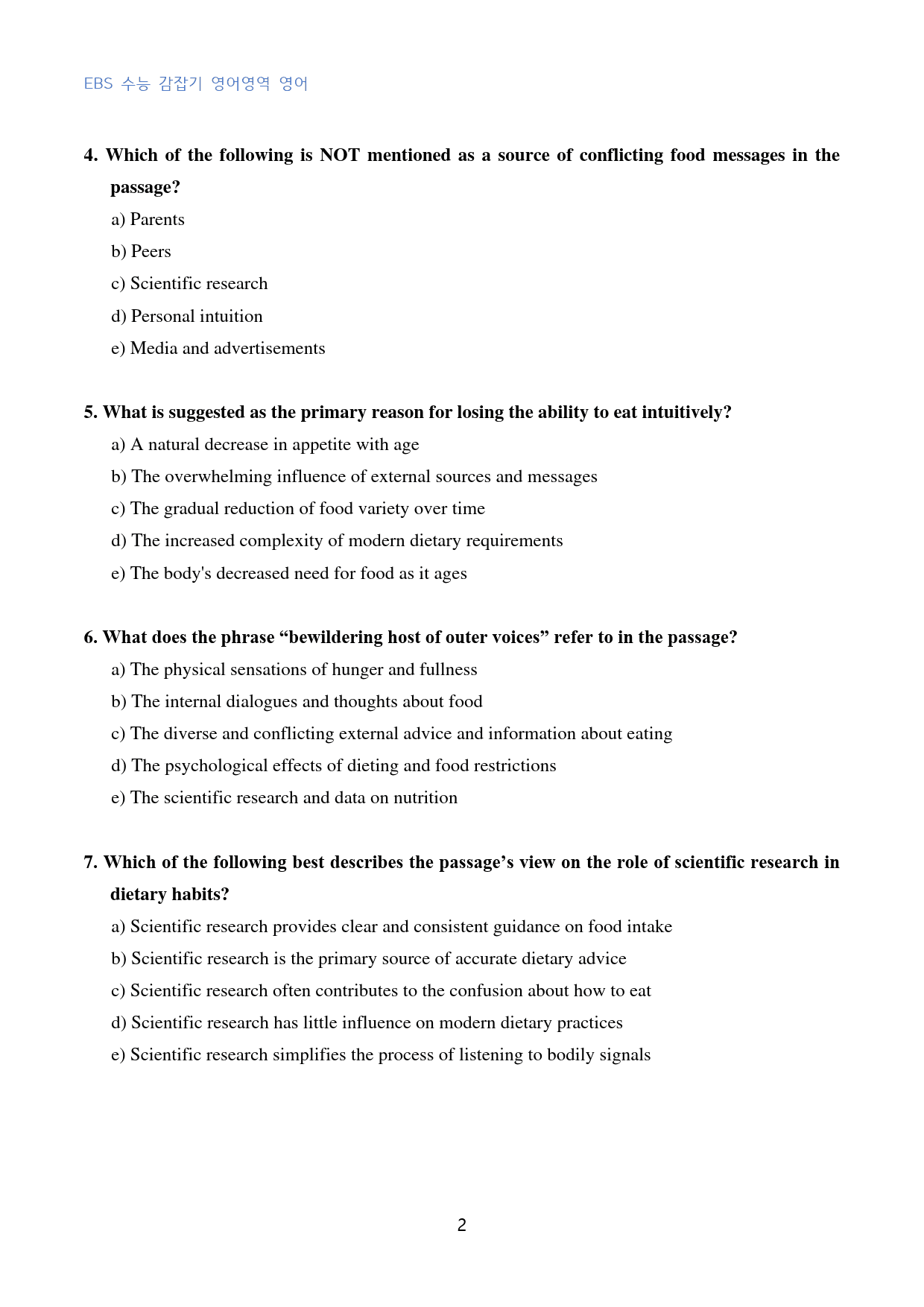 EBS 수능 감잡기 영어영역 영어

4. Which of the following is NOT mentioned as a source of conflicting food messages in the passage?

a) Parents

b) Peers

c) Scientific research

d) Personal intuition

e) Media and advertisements

5. What is suggested as the primary reason for losing the ability to eat intuitively?

a) A natural decrease in appetite with age

b) The overwhelming influence of external sources and messages

c) The gradual reduction of food variety over time

d) The increased complexity of modern dietary requirements

e) The body's decreased need for food as it ages

6. What does the phrase "bewildering host of outer voices" refer to in the passage?

a) The physical sensations of hunger and fullness

b) The internal dialogues and thoughts about food

c) The diverse and conflicting external advice and information about eating

d) The psychological effects of dieting and food restrictions

e) The scientific research and data on nutrition

7. Which of the following best describes the passage's view on the role of scientific research in dietary habits?

a) Scientific research provides clear and consistent guidance on food intake

b) Scientific research is the primary source of accurate dietary advice

c) Scientific research often contributes to the confusion about how to eat

d) Scientific research has little influence on modern dietary practices

e) Scientific research simplifies the process of listening to bodily signals

2